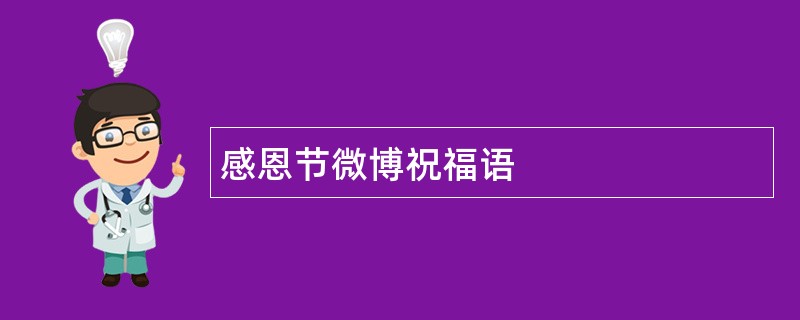 感恩节微博祝福语